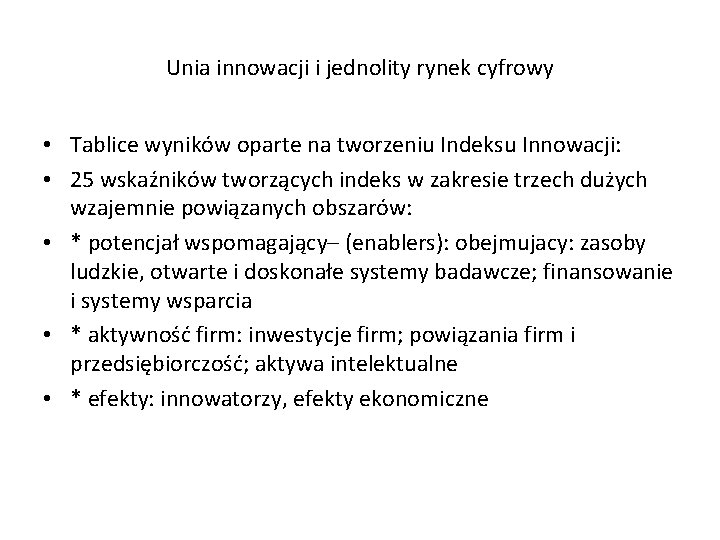 Unia innowacji i jednolity rynek cyfrowy

• Tablice wyników oparte na tworzeniu Indeksu Innowacji:
• 25 wskaźników tworzących indeks w zakresie trzech dużych wzajemnie powiązanych obszarów:
• * potencjał wspomagający– (enablers): obejmujacy: zasoby ludzkie, otwarte i doskonałe systemy badawcze; finansowanie i systemy wsparcia
• * aktywność firm: inwestycje firm; powiązania firm i przedsiębiorczość; aktywa intelektualne
• * efekty: innowatorzy, efekty ekonomiczne